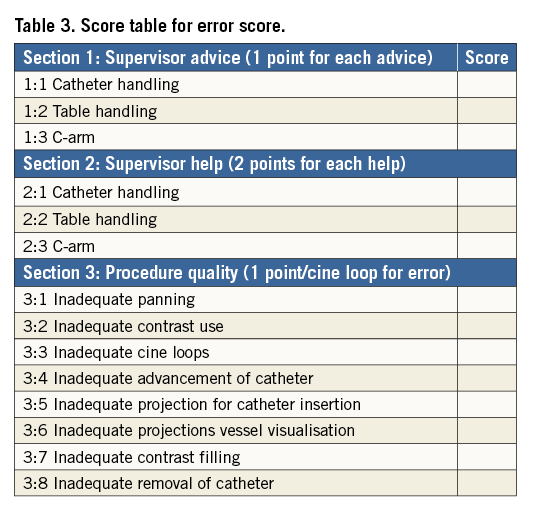 Table 3. Score table for error score.

| Section 1: Supervisor advice (1 point for each advice) | Score |
|---|---|
| 1:1 Catheter handling | |
| 1:2 Table handling | |
| 1:3 C-arm | |
| Section 2: Supervisor help (2 points for each help) | |
| 2:1 Catheter handling | |
| 2:2 Table handling | |
| 2:3 C-arm | |
| Section 3: Procedure quality (1 point/cine loop for error) | |
| 3:1 Inadequate panning | |
| 3:2 Inadequate contrast use | |
| 3:3 Inadequate cine loops | |
| 3:4 Inadequate advancement of catheter | |
| 3:5 Inadequate projection for catheter insertion | |
| 3:6 Inadequate projections vessel visualisation | |
| 3:7 Inadequate contrast filling | |
| 3:8 Inadequate removal of catheter | |